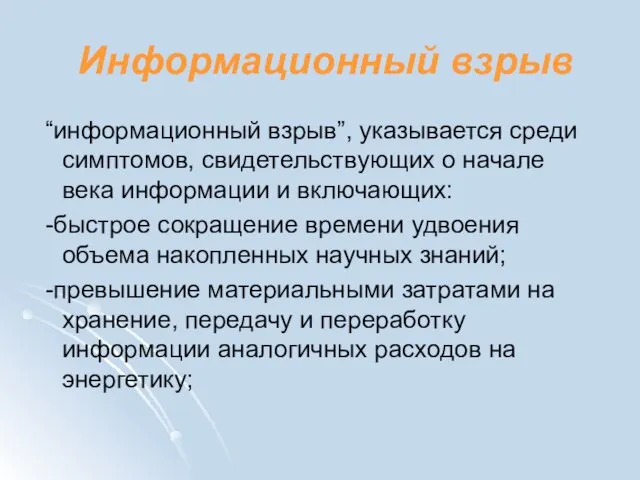 Информационный взрыв

“информационный взрыв”, указывается среди симптомов, свидетельствующих о начале века информации и включающих:

-быстрое сокращение времени удвоения объема накопленных научных знаний;

-превышение материальными затратами на хранение, передачу и переработку информации аналогичных расходов на энергетику;